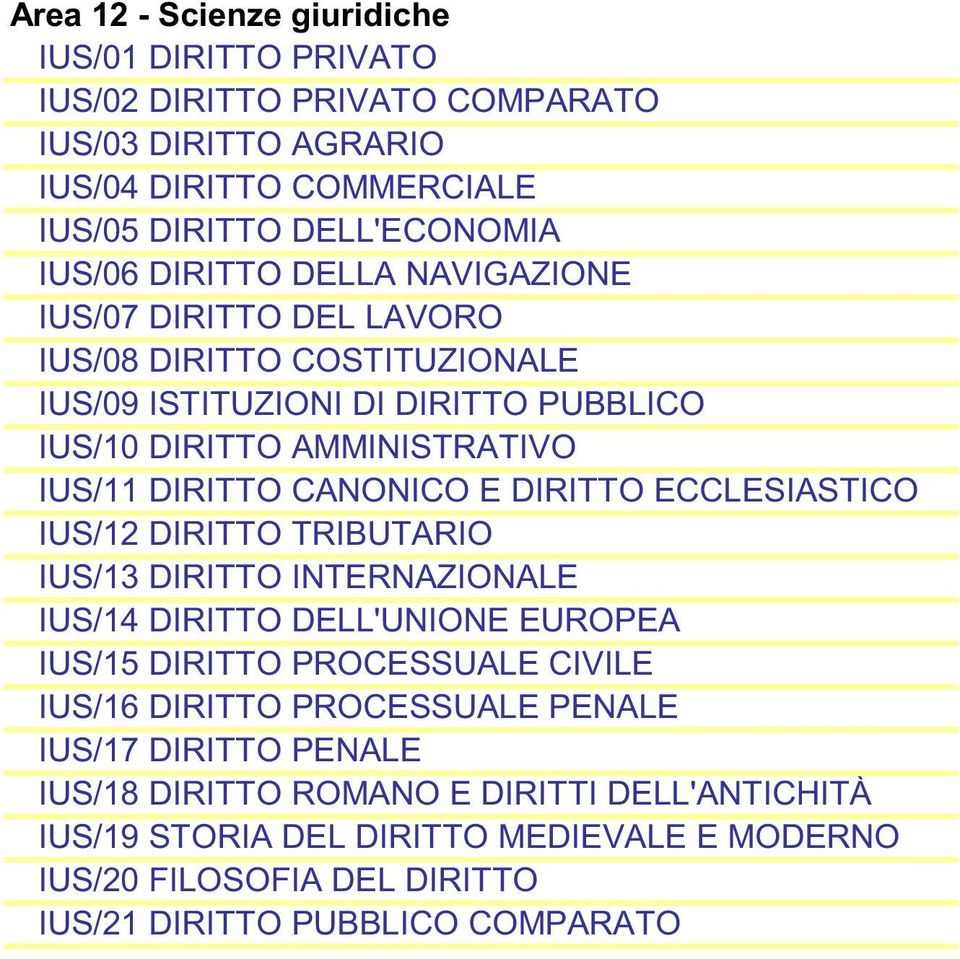 Area 12 - Scienze giuridiche

IUS/01 DIRITTO PRIVATO

IUS/02 DIRITTO PRIVATO COMPARATO

IUS/03 DIRITTO AGRARIO

IUS/04 DIRITTO COMMERCIALE

IUS/05 DIRITTO DELL'ECONOMIA

IUS/06 DIRITTO DELLA NAVIGAZIONE

IUS/07 DIRITTO DEL LAVORO

IUS/08 DIRITTO COSTITUZIONALE

IUS/09 ISTITUZIONI DI DIRITTO PUBBLICO

IUS/10 DIRITTO AMMINISTRATIVO

IUS/11 DIRITTO CANONICO E DIRITTO ECCLESIASTICO

IUS/12 DIRITTO TRIBUTARIO

IUS/13 DIRITTO INTERNAZIONALE

IUS/14 DIRITTO DELL'UNIONE EUROPEA

IUS/15 DIRITTO PROCESSUALE CIVILE

IUS/16 DIRITTO PROCESSUALE PENALE

IUS/17 DIRITTO PENALE

IUS/18 DIRITTO ROMANO E DIRITTI DELL'ANTICHITÀ

IUS/19 STORIA DEL DIRITTO MEDIEVALE E MODERNO

IUS/20 FILOSOFIA DEL DIRITTO

IUS/21 DIRITTO PUBBLICO COMPARATO